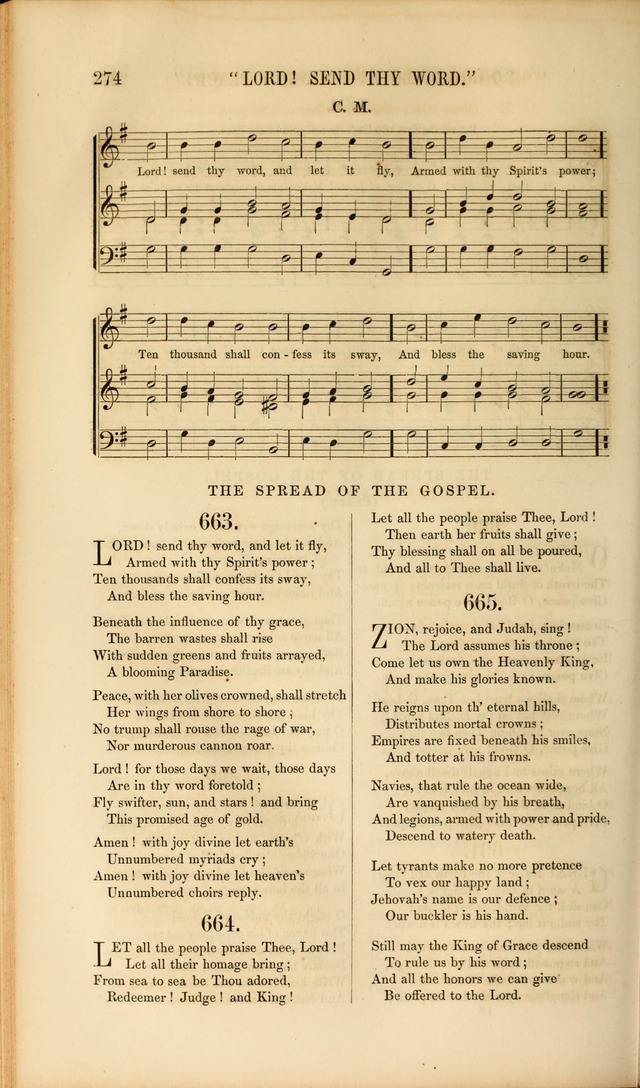 274 "LORD! SEND THY WORD."

C. M.

Lord! send thy word, and let it fly, Armed with thy Spirit's power;

Ten thousand shall con - fess its sway, And bless the saving hour.

THE SPREAD OF THE GOSPEL.

663.

LORD! send thy word, and let it fly,
Armed with thy Spirit's power;
Ten thousands shall confess its sway,
And bless the saving hour.

Beneath the influence of thy grace,
The barren wastes shall rise
With sudden greens and fruits arrayed,
A blooming Paradise.

Peace, with her olives crowned, shall stretch
Her wings from shore to shore;
No trump shall rouse the rage of war,
Nor murderous cannon roar.

Lord! for those days we wait, those days
Are in thy word foretold;
Fly swifter, sun, and stars! and bring
This promised age of gold.

Amen! with joy divine let earth's
Unnumbered myriads cry;
Amen! with joy divine let heaven's
Unnumbered choirs reply.

664.

LET all the people praise Thee, Lord!
Let all their homage bring;
From sea to sea be Thou adored,
Redeemer! Judge! and King!

Let all the people praise Thee, Lord!
Then earth her fruits shall give;
Thy blessing shall on all be poured,
And all to Thee shall live.

665.

ZION, rejoice, and Judah, sing!
The Lord assumes his throne;
Come let us own the Heavenly King,
And make his glories known.

He reigns upon th' eternal hills,
Distributes mortal crowns;
Empires are fixed beneath his smiles,
And totter at his frowns.

Navies, that rule the ocean wide,
Are vanquished by his breath,
And legions, armed with power and pride,
Descend to watery death.

Let tyrants make no more pretence
To vex our happy land;
Jehovah's name is our defence;
Our buckler is his hand.

Still may the King of Grace descend
To rule us by his word;
And all the honors we can give
Be offered to the Lord.